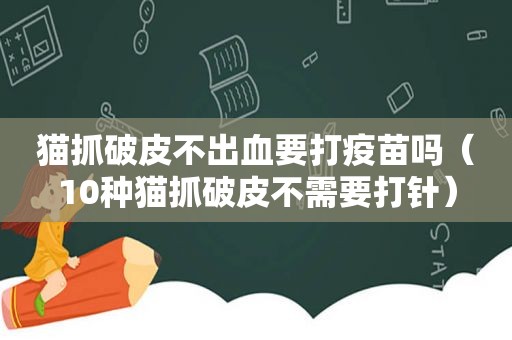 猫抓破皮不出血要打疫苗吗（10种猫抓破皮不需要打针）

STAT